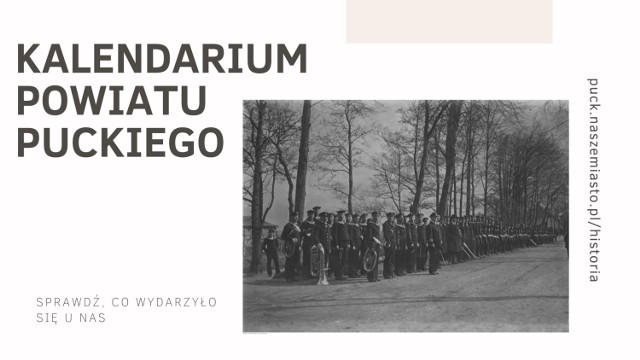 KALENDARIUM POWIATU PUCKIEGO

SPRAWDŹ, CO WYDARZYŁO SIĘ U NAS

puck.naszemiasto.pl/historia